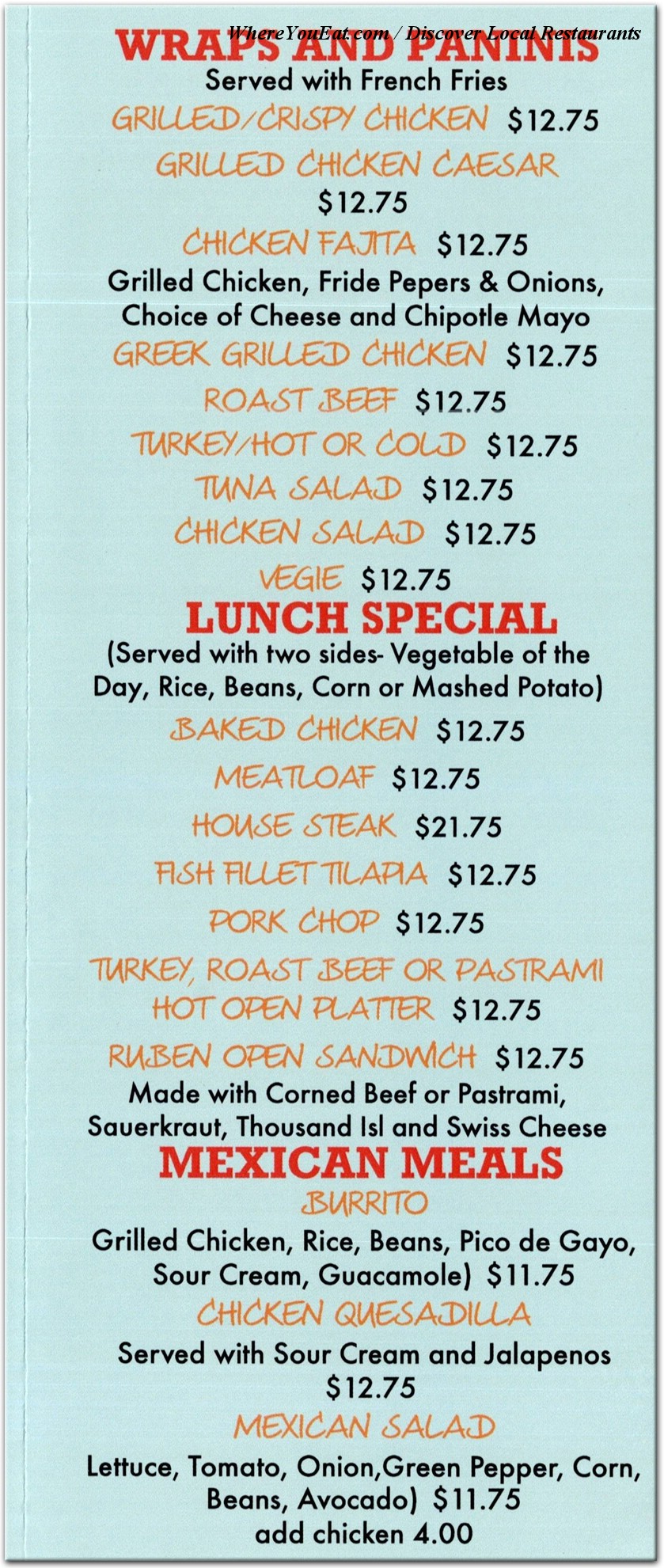 WhereYouEat.com / Discover Local Restaurants

WRAPS AND PANINIS
Served with French Fries

GRILLED/CRISPY CHICKEN $12.75

GRILLED CHICKEN CAESAR $12.75

CHICKEN FAJITA $12.75
Grilled Chicken, Fride Pepers & Onions, Choice of Cheese and Chipotle Mayo

GREEK GRILLED CHICKEN $12.75

ROAST BEEF $12.75

TURKEY/HOT OR COLD $12.75

TUNA SALAD $12.75

CHICKEN SALAD $12.75

VEGIE $12.75

LUNCH SPECIAL
(Served with two sides- Vegetable of the Day, Rice, Beans, Corn or Mashed Potato)

BAKED CHICKEN $12.75

MEATLOAF $12.75

HOUSE STEAK $21.75

FISH FILLET TILAPIA $12.75

PORK CHOP $12.75

TURKEY, ROAST BEEF OR PASTRAMI HOT OPEN PLATTER $12.75

RUBEN OPEN SANDWICH $12.75
Made with Corned Beef or Pastrami, Sauerkraut, Thousand Isl and Swiss Cheese

MEXICAN MEALS

BURRITO
Grilled Chicken, Rice, Beans, Pico de Gayo, Sour Cream, Guacamole) $11.75

CHICKEN QUESADILLA
Served with Sour Cream and Jalapenos $12.75

MEXICAN SALAD
Lettuce, Tomato, Onion,Green Pepper, Corn, Beans, Avocado) $11.75
add chicken 4.00